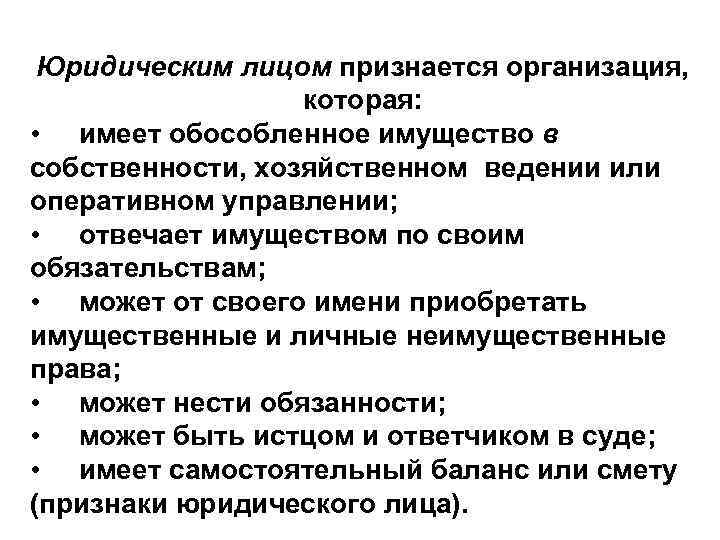 Юридическим лицом признается организация, которая:

• имеет обособленное имущество в собственности, хозяйственном ведении или оперативном управлении;
• отвечает имуществом по своим обязательствам;
• может от своего имени приобретать имущественные и личные неимущественные права;
• может нести обязанности;
• может быть истцом и ответчиком в суде;
• имеет самостоятельный баланс или смету (признаки юридического лица).